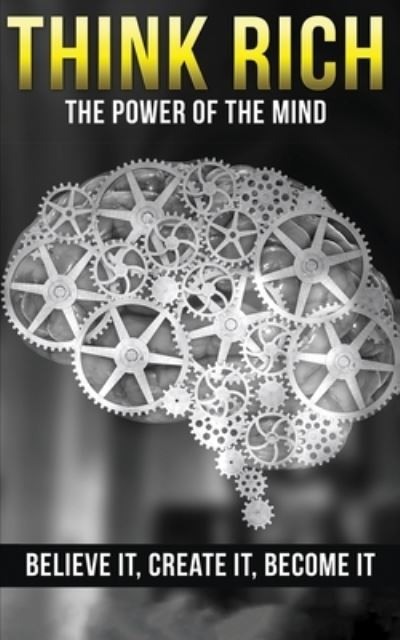 THINK RICH
THE POWER OF THE MIND

BELIEVE IT, CREATE IT, BECOME IT